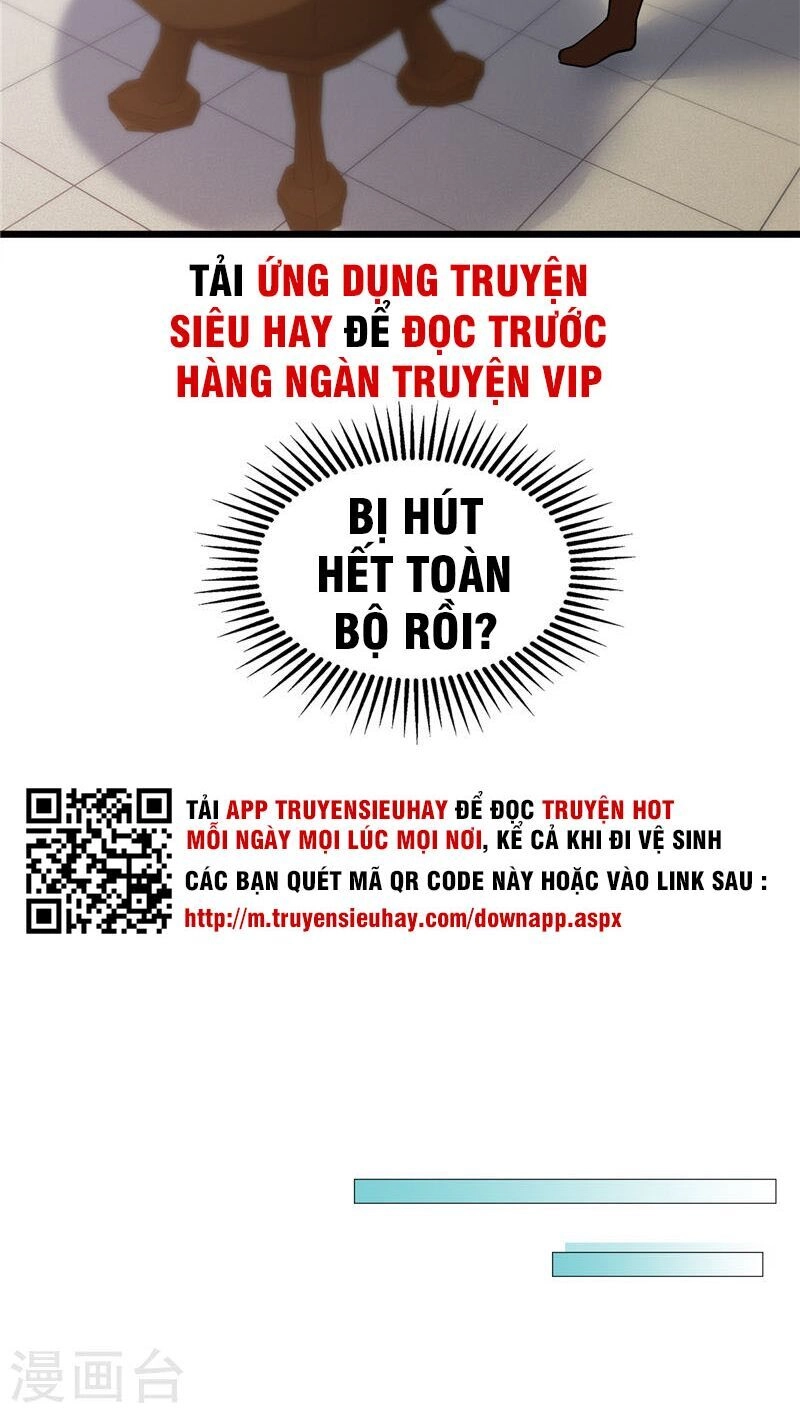 TẢI ỨNG DỤNG TRUYỆN SIÊU HAY ĐỂ ĐỌC TRƯỚC HÀNG NGÀN TRUYỆN VIP

BỊ HÚT HẾT TOÀN BỘ RỒI?

TẢI APP TRUYENSIEUHAY ĐỂ ĐỌC TRUYỆN HOT MỖI NGÀY MỌI LÚC MỌI NƠI, KỂ CẢ KHI ĐI VỆ SINH
CÁC BẠN QUÉT MÃ QR CODE NÀY HOẶC VÀO LINK SAU :
http://m.truyensieuhay.com/downapp.aspx

漫画台